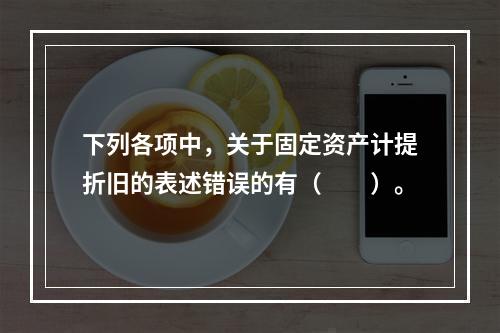 下列各项中，关于固定资产计提折旧的表述错误的有（　　）。